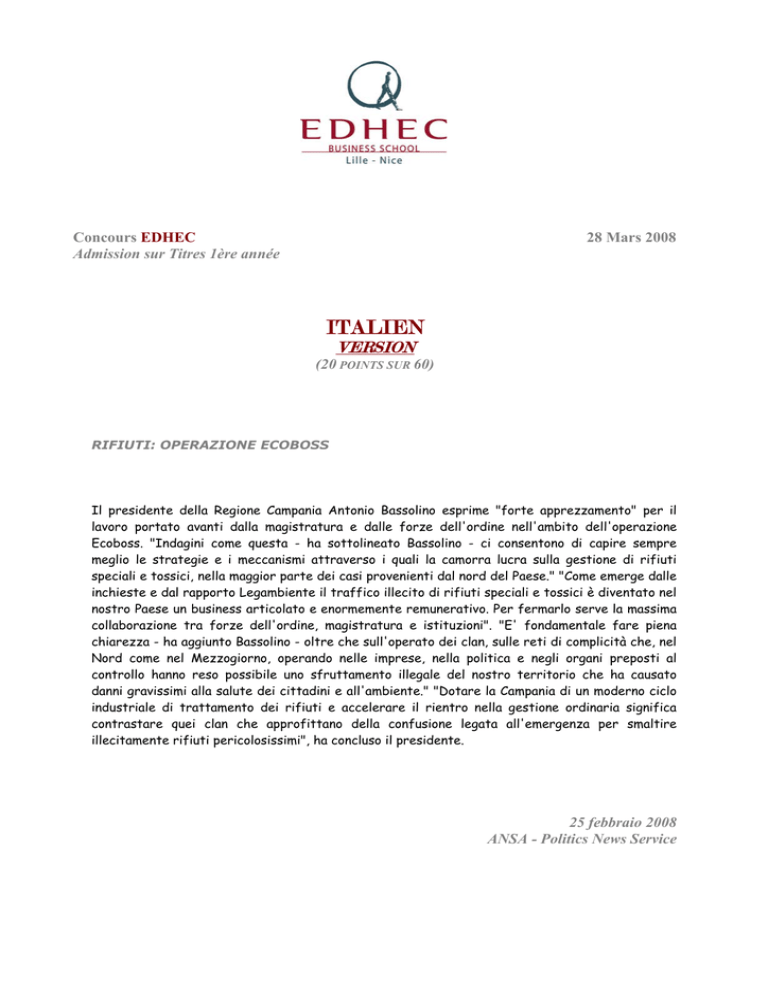 EDHEC
BUSINESS SCHOOL
Lille - Nice

Concours EDHEC
Admission sur Titres 1ère année

28 Mars 2008

ITALIEN
VERSION
(20 POINTS SUR 60)

RIFIUTI: OPERAZIONE ECOBOSS

Il presidente della Regione Campania Antonio Bassolino esprime "forte apprezzamento" per il lavoro portato avanti dalla magistratura e dalle forze dell'ordine nell'ambito dell'operazione Ecoboss. "Indagini come questa - ha sottolineato Bassolino - ci consentono di capire sempre meglio le strategie e i meccanismi attraverso i quali la camorra lucra sulla gestione di rifiuti speciali e tossici, nella maggior parte dei casi provenienti dal nord del Paese." "Come emerge dalle inchieste e dal rapporto Legambiente il traffico illecito di rifiuti speciali e tossici è diventato nel nostro Paese un business articolato e enormemente remunerativo. Per fermarlo serve la massima collaborazione tra forze dell'ordine, magistratura e istituzioni". "E' fondamentale fare piena chiarezza - ha aggiunto Bassolino - oltre che sull'operato dei clan, sulle reti di complicità che, nel Nord come nel Mezzogiorno, operando nelle imprese, nella politica e negli organi preposti al controllo hanno reso possibile uno sfruttamento illegale del nostro territorio che ha causato danni gravissimi alla salute dei cittadini e all'ambiente." "Dotare la Campania di un moderno ciclo industriale di trattamento dei rifiuti e accelerare il rientro nella gestione ordinaria significa contrastare quei clan che approfittano della confusione legata all'emergenza per smaltire illecitamente rifiuti pericolosissimi", ha concluso il presidente.

25 febbraio 2008
ANSA - Politics News Service